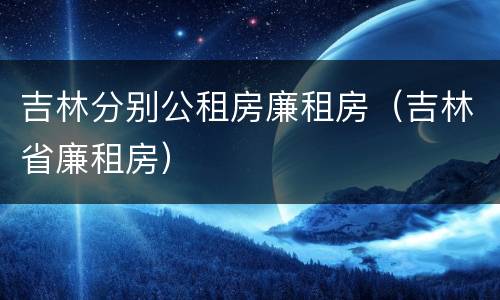 吉林分别公租房廉租房（吉林省廉租房）